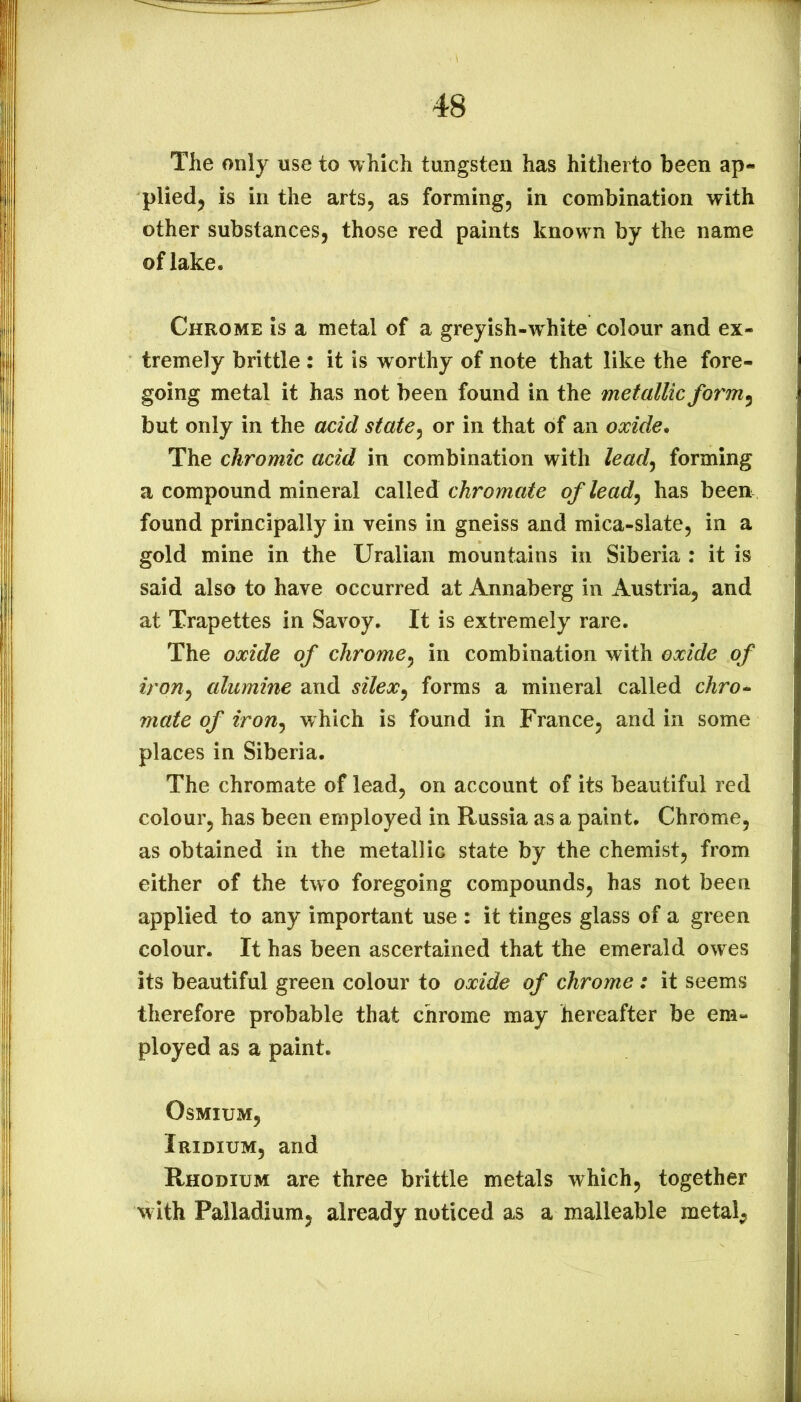 48

The only use to which tungsten has hitherto been applied, is in the arts, as forming, in combination with other substances, those red paints known by the name of lake.

Chrome is a metal of a greyish-white colour and extremely brittle: it is worthy of note that like the foregoing metal it has not been found in the metallic form, but only in the acid state, or in that of an oxide. The chromic acid in combination with lead, forming a compound mineral called chromate of lead, has been found principally in veins in gneiss and mica-slate, in a gold mine in the Uralian mountains in Siberia: it is said also to have occurred at Annaberg in Austria, and at Trapettes in Savoy. It is extremely rare. The oxide of chrome, in combination with oxide of iron, alumine and silex, forms a mineral called chromate of iron, which is found in France, and in some places in Siberia. The chromate of lead, on account of its beautiful red colour, has been employed in Russia as a paint. Chrome, as obtained in the metallic state by the chemist, from either of the two foregoing compounds, has not been applied to any important use: it tinges glass of a green colour. It has been ascertained that the emerald owes its beautiful green colour to oxide of chrome: it seems therefore probable that chrome may hereafter be employed as a paint.

Osmium,
Iridium, and
Rhodium are three brittle metals which, together with Palladium, already noticed as a malleable metal,